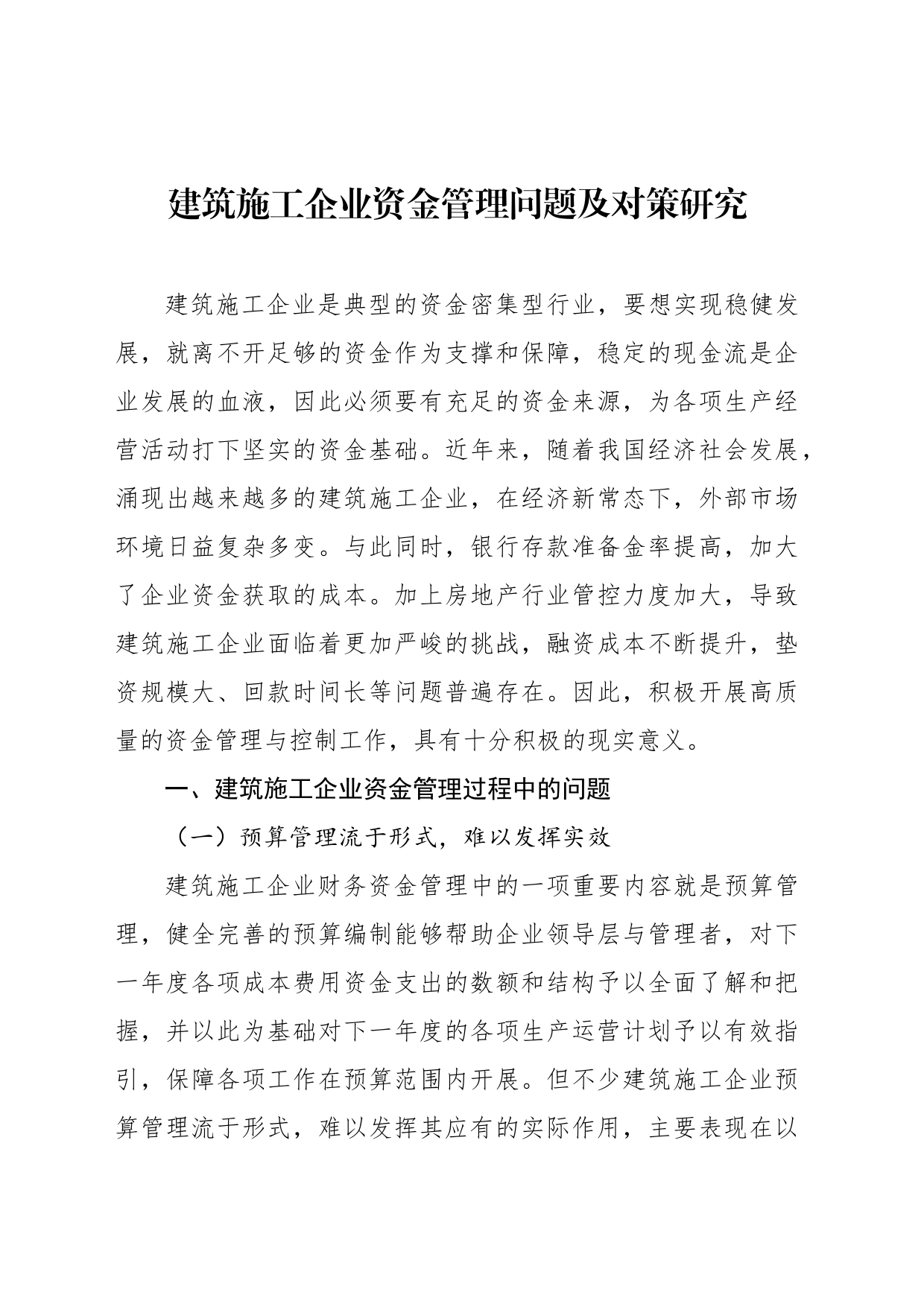 建筑施工企业资金管理问题及对策研究

建筑施工企业是典型的资金密集型行业，要想实现稳健发展，就离不开足够的资金作为支撑和保障，稳定的现金流是企业发展的血液，因此必须要有充足的资金来源，为各项生产经营活动打下坚实的资金基础。近年来，随着我国经济社会发展，涌现出越来越多的建筑施工企业，在经济新常态下，外部市场环境日益复杂多变。与此同时，银行存款准备金率提高，加大了企业资金获取的成本。加上房地产行业管控力度加大，导致建筑施工企业面临着更加严峻的挑战，融资成本不断提升，垫资规模大、回款时间长等问题普遍存在。因此，积极开展高质量的资金管理与控制工作，具有十分积极的现实意义。

一、建筑施工企业资金管理过程中的问题

（一）预算管理流于形式，难以发挥实效

建筑施工企业财务资金管理中的一项重要内容就是预算管理，健全完善的预算编制能够帮助企业领导层与管理者，对下一年度各项成本费用资金支出的数额和结构予以全面了解和把握，并以此为基础对下一年度的各项生产运营计划予以有效指引，保障各项工作在预算范围内开展。但不少建筑施工企业预算管理流于形式，难以发挥其应有的实际作用，主要表现在以